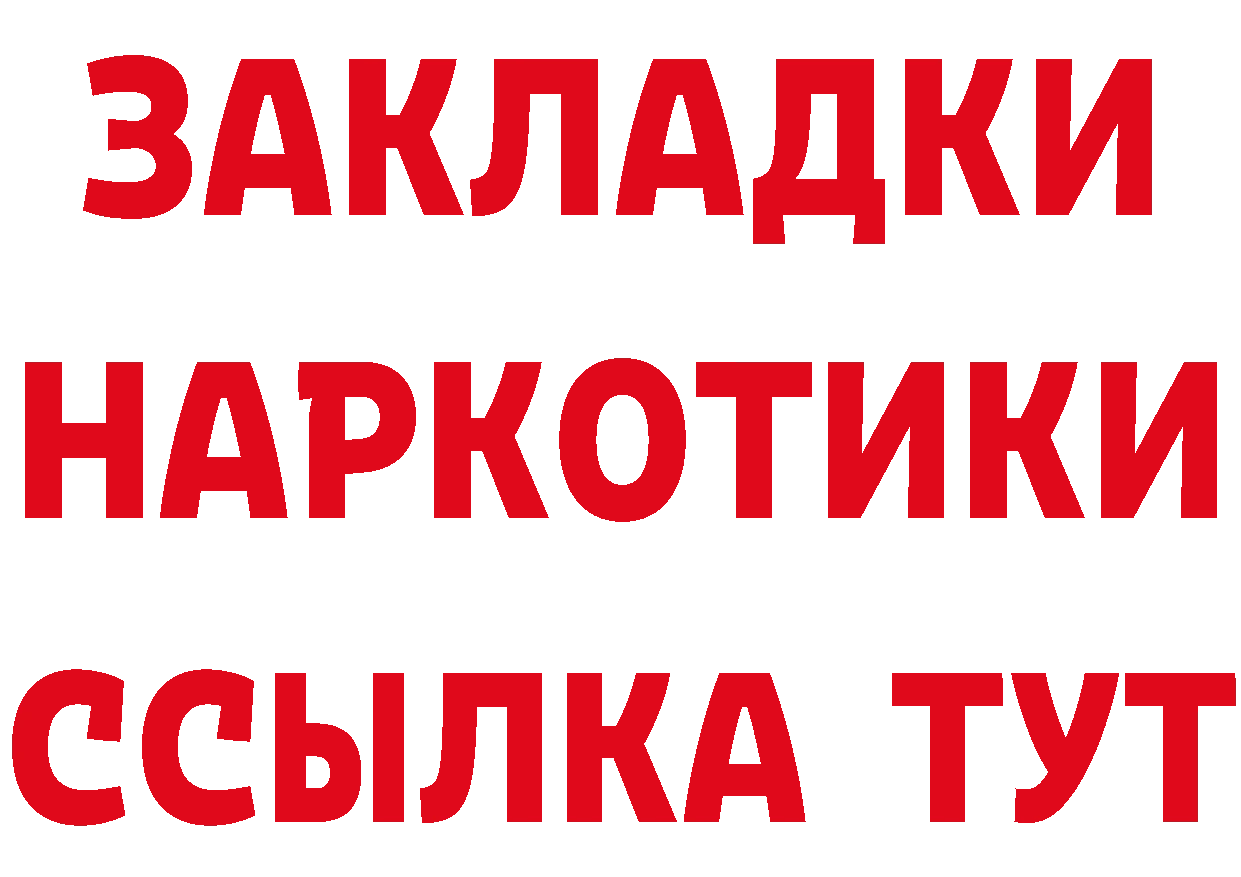 ЗАКЛАДКИ
НАРКОТИКИ
ССЫЛКА ТУТ